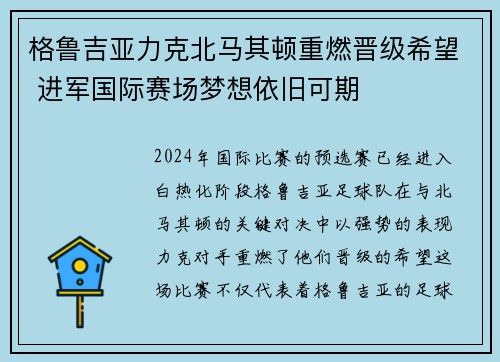 格鲁吉亚力克北马其顿重燃晋级希望 进军国际赛场梦想依旧可期

2024年国际比赛的预选赛已经进入白热化阶段格鲁吉亚足球队在与北马其顿的关键对决中以强势的表现力克对手重燃了他们晋级的希望这场比赛不仅代表着格鲁吉亚的足球